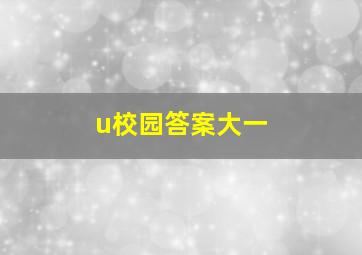 u校园答案大一